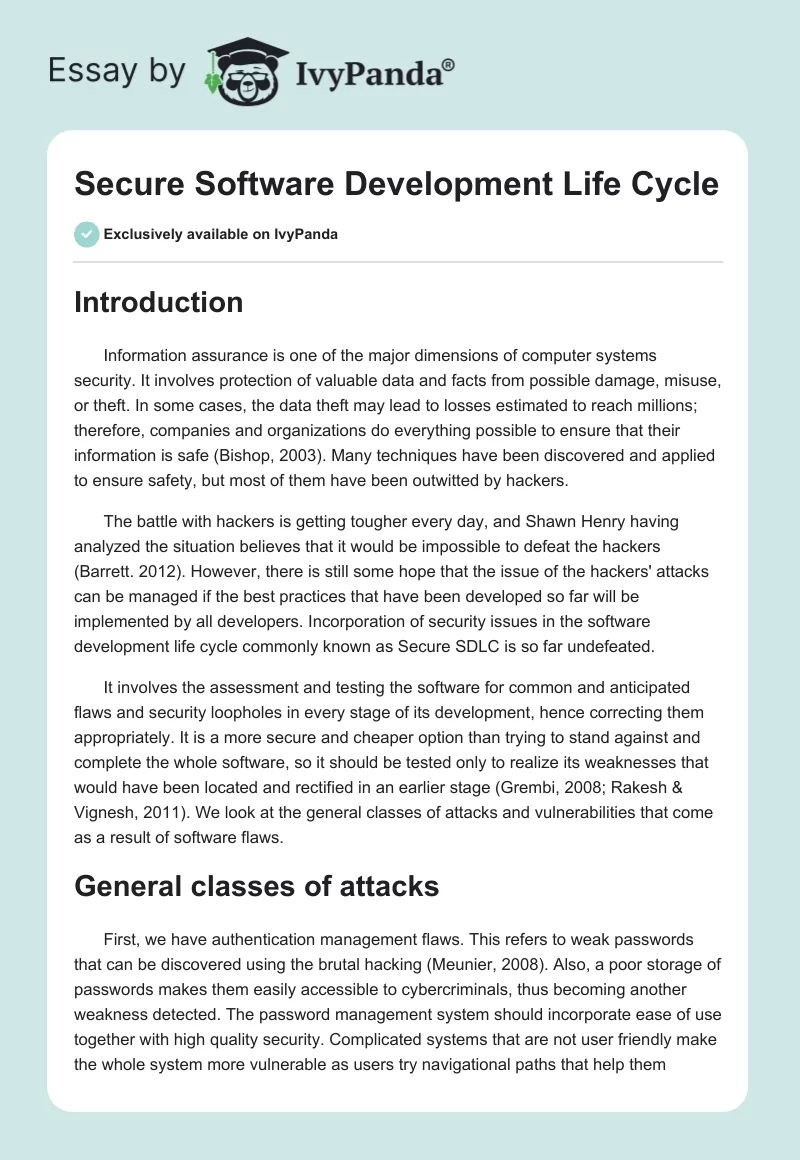 Essay by IvyPanda®

Secure Software Development Life Cycle

Exclusively available on IvyPanda

Introduction

Information assurance is one of the major dimensions of computer systems security. It involves protection of valuable data and facts from possible damage, misuse, or theft. In some cases, the data theft may lead to losses estimated to reach millions; therefore, companies and organizations do everything possible to ensure that their information is safe (Bishop, 2003). Many techniques have been discovered and applied to ensure safety, but most of them have been outwitted by hackers.

The battle with hackers is getting tougher every day, and Shawn Henry having analyzed the situation believes that it would be impossible to defeat the hackers (Barrett. 2012). However, there is still some hope that the issue of the hackers' attacks can be managed if the best practices that have been developed so far will be implemented by all developers. Incorporation of security issues in the software development life cycle commonly known as Secure SDLC is so far undefeated.

It involves the assessment and testing the software for common and anticipated flaws and security loopholes in every stage of its development, hence correcting them appropriately. It is a more secure and cheaper option than trying to stand against and complete the whole software, so it should be tested only to realize its weaknesses that would have been located and rectified in an earlier stage (Grembi, 2008; Rakesh & Vignesh, 2011). We look at the general classes of attacks and vulnerabilities that come as a result of software flaws.

General classes of attacks

First, we have authentication management flaws. This refers to weak passwords that can be discovered using the brutal hacking (Meunier, 2008). Also, a poor storage of passwords makes them easily accessible to cybercriminals, thus becoming another weakness detected. The password management system should incorporate ease of use together with high quality security. Complicated systems that are not user friendly make the whole system more vulnerable as users try navigational paths that help them